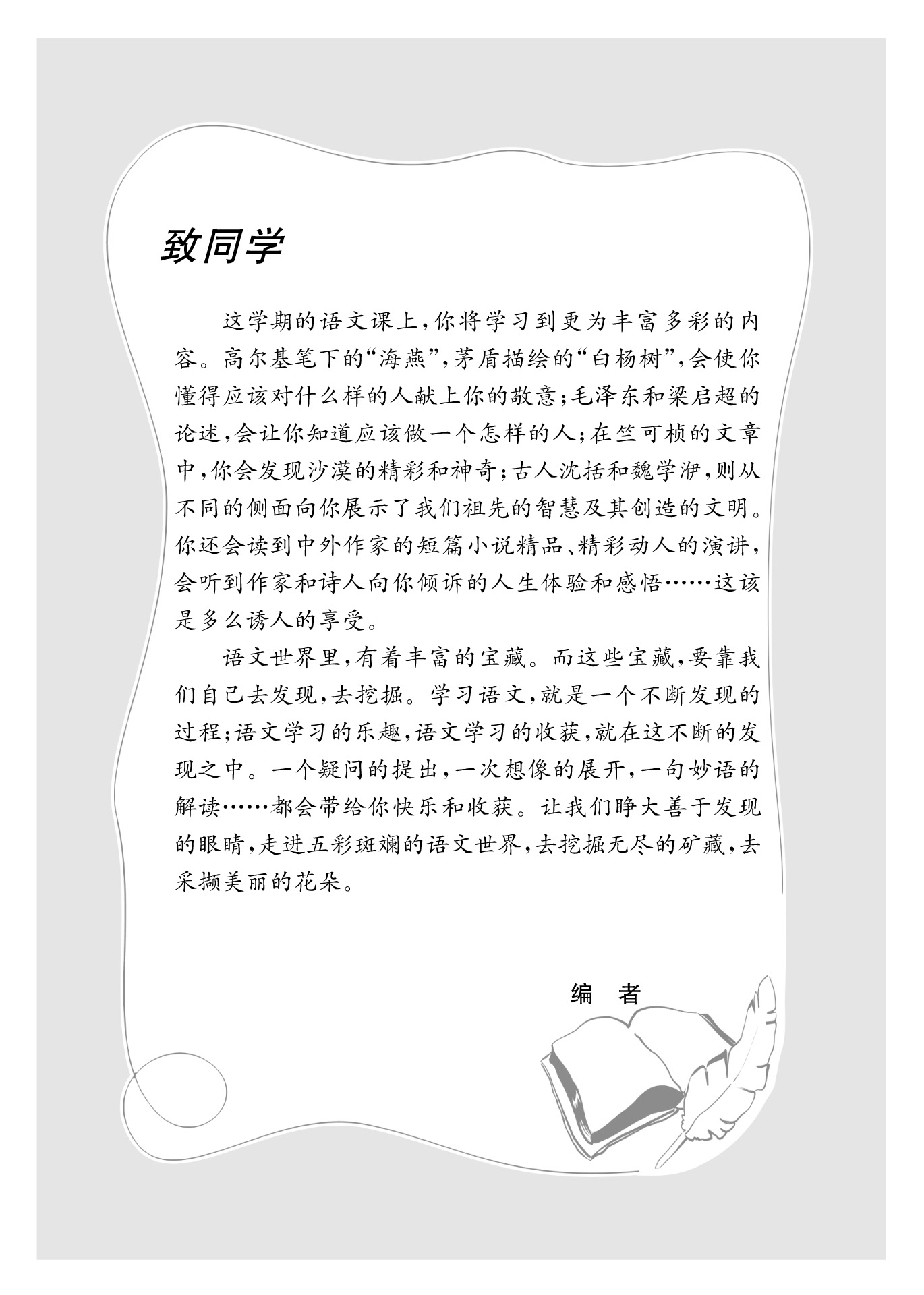 致同学

这学期的语文课上，你将学习到更为丰富多彩的内容。高尔基笔下的“海燕”，茅盾描绘的“白杨树”，会使你懂得应该对什么样的人献上你的敬意；毛泽东和梁启超的论述，会让你知道应该做一个怎样的人；在竺可桢的文章中，你会发现沙漠的精彩和神奇；古人沈括和魏学洢，则从不同的侧面向你展示了我们祖先的智慧及其创造的文明。你还会读到中外作家的短篇小说精品、精彩动人的演讲，会听到作家和诗人向你倾诉的人生体验和感悟……这该是多么诱人的享受。

语文世界里，有着丰富的宝藏。而这些宝藏，要靠我们自己去发现，去挖掘。学习语文，就是一个不断发现的过程；语文学习的乐趣，语文学习的收获，就在这不断的发现之中。一个疑问的提出，一次想像的展开，一句妙语的解读……都会带给你快乐和收获。让我们睁大善于发现的眼睛，走进五彩斑斓的语文世界，去挖掘无尽的矿藏，去采撷美丽的花朵。

编　者